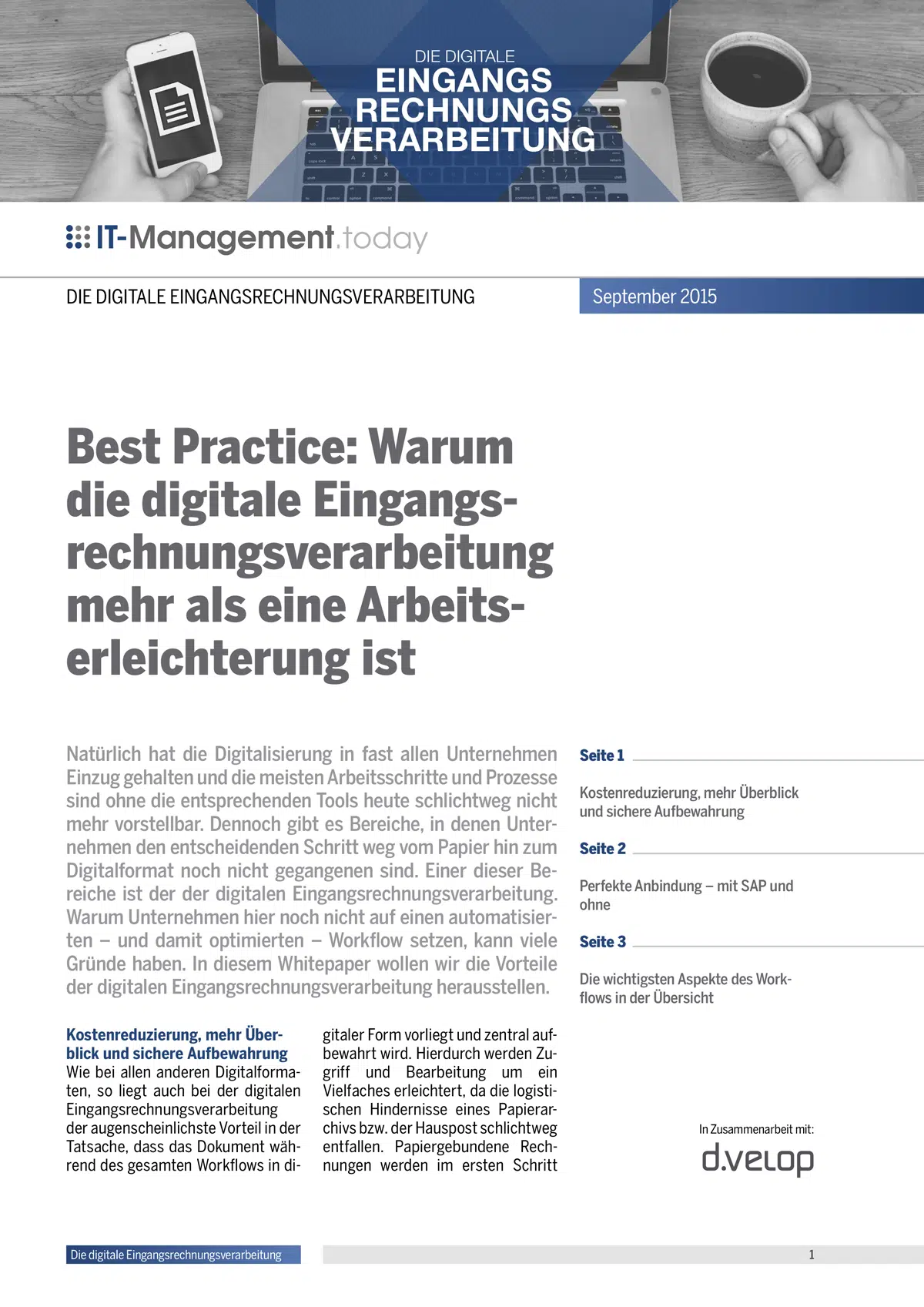 DIE DIGITALE
EINGANGS
RECHNUNGS
VERARBEITUNG

IT-Management.today

DIE DIGITALE EINGANGSRECHNUNGSVERARBEITUNG

September 2015

Best Practice: Warum die digitale Eingangsrechnungsverarbeitung mehr als eine Arbeitserleichterung ist

Natürlich hat die Digitalisierung in fast allen Unternehmen Einzug gehalten und die meisten Arbeitsschritte und Prozesse sind ohne die entsprechenden Tools heute schlichtweg nicht mehr vorstellbar. Dennoch gibt es Bereiche, in denen Unternehmen den entscheidenden Schritt weg vom Papier hin zum Digitalformat noch nicht gegangenen sind. Einer dieser Bereiche ist der der digitalen Eingangsrechnungsverarbeitung. Warum Unternehmen hier noch nicht auf einen automatisierten – und damit optimierten – Workflow setzen, kann viele Gründe haben. In diesem Whitepaper wollen wir die Vorteile der digitalen Eingangsrechnungsverarbeitung herausstellen.

Kostenreduzierung, mehr Überblick und sichere Aufbewahrung
Wie bei allen anderen Digitalformaten, so liegt auch bei der digitalen Eingangsrechnungsverarbeitung der augenscheinlichste Vorteil in der Tatsache, dass das Dokument während des gesamten Workflows in digitaler Form vorliegt und zentral aufbewahrt wird. Hierdurch werden Zugriff und Bearbeitung um ein Vielfaches erleichtert, da die logistischen Hindernisse eines Papierarchivs bzw. der Hauspost schlichtweg entfallen. Papiergebundene Rechnungen werden im ersten Schritt

Seite 1

Kostenreduzierung, mehr Überblick und sichere Aufbewahrung

Seite 2

Perfekte Anbindung – mit SAP und ohne

Seite 3

Die wichtigsten Aspekte des Workflows in der Übersicht

In Zusammenarbeit mit:
d.velop

Die digitale Eingangsrechnungsverarbeitung

1